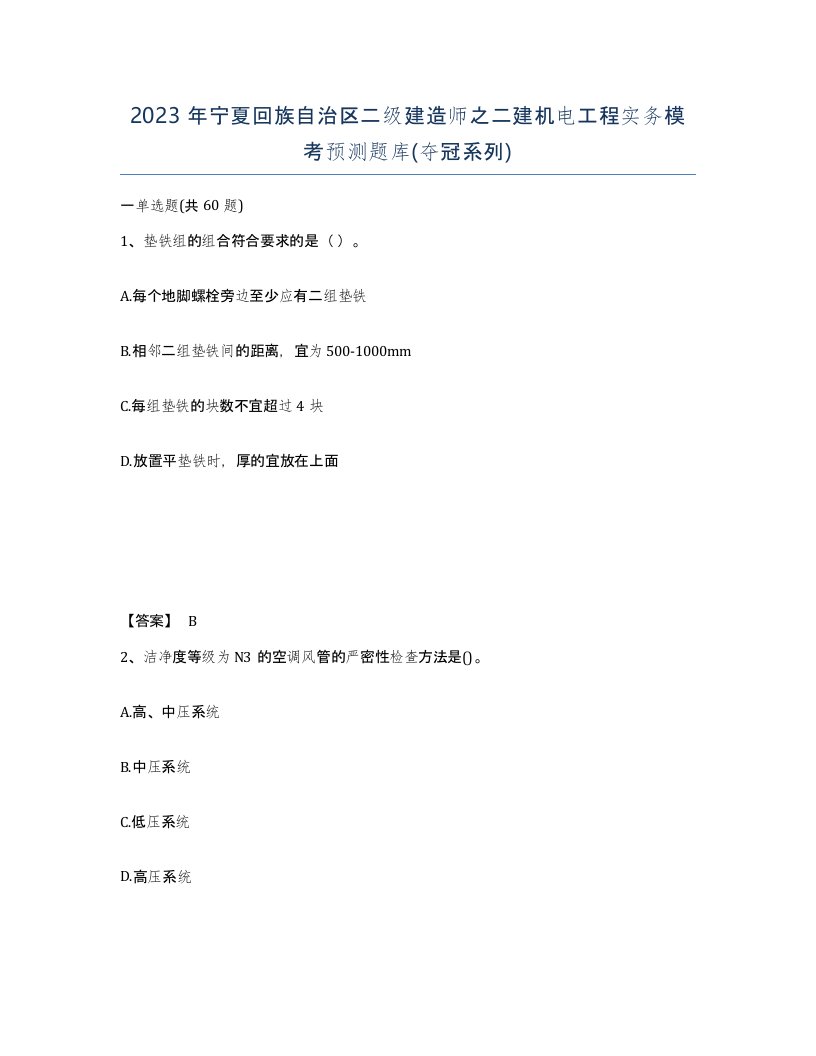 2023 年宁夏回族自治区二级建造师之二建机电工程实务模考预测题库(夺冠系列)

一单选题(共 60 题)

1、垫铁组的组合符合要求的是（）。

A.每个地脚螺栓旁边至少应有二组垫铁

B.相邻二组垫铁间的距离，宜为 500-1000mm

C.每组垫铁的块数不宜超过 4 块

D.放置平垫铁时，厚的宜放在上面

【答案】 B

2、洁净度等级为 N3 的空调风管的严密性检查方法是()。

A.高、中压系统

B.中压系统

C.低压系统

D.高压系统